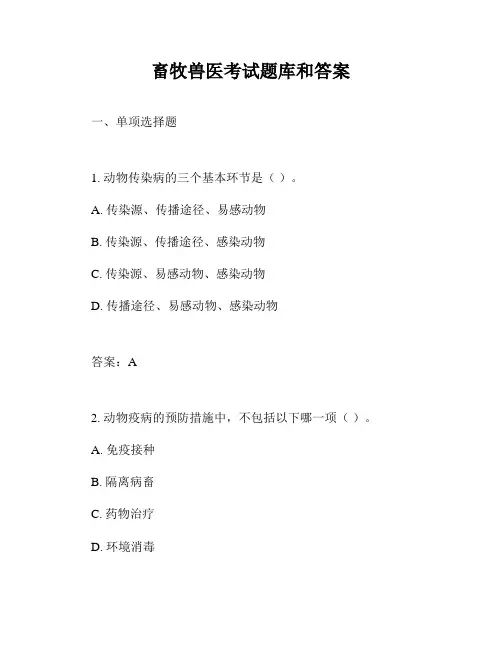 畜牧兽医考试题库和答案

一、单项选择题

1. 动物传染病的三个基本环节是（ ）。

A. 传染源、传播途径、易感动物

B. 传染源、传播途径、感染动物

C. 传染源、易感动物、感染动物

D. 传播途径、易感动物、感染动物

答案：A

2. 动物疫病的预防措施中，不包括以下哪一项（ ）。

A. 免疫接种

B. 隔离病畜

C. 药物治疗

D. 环境消毒